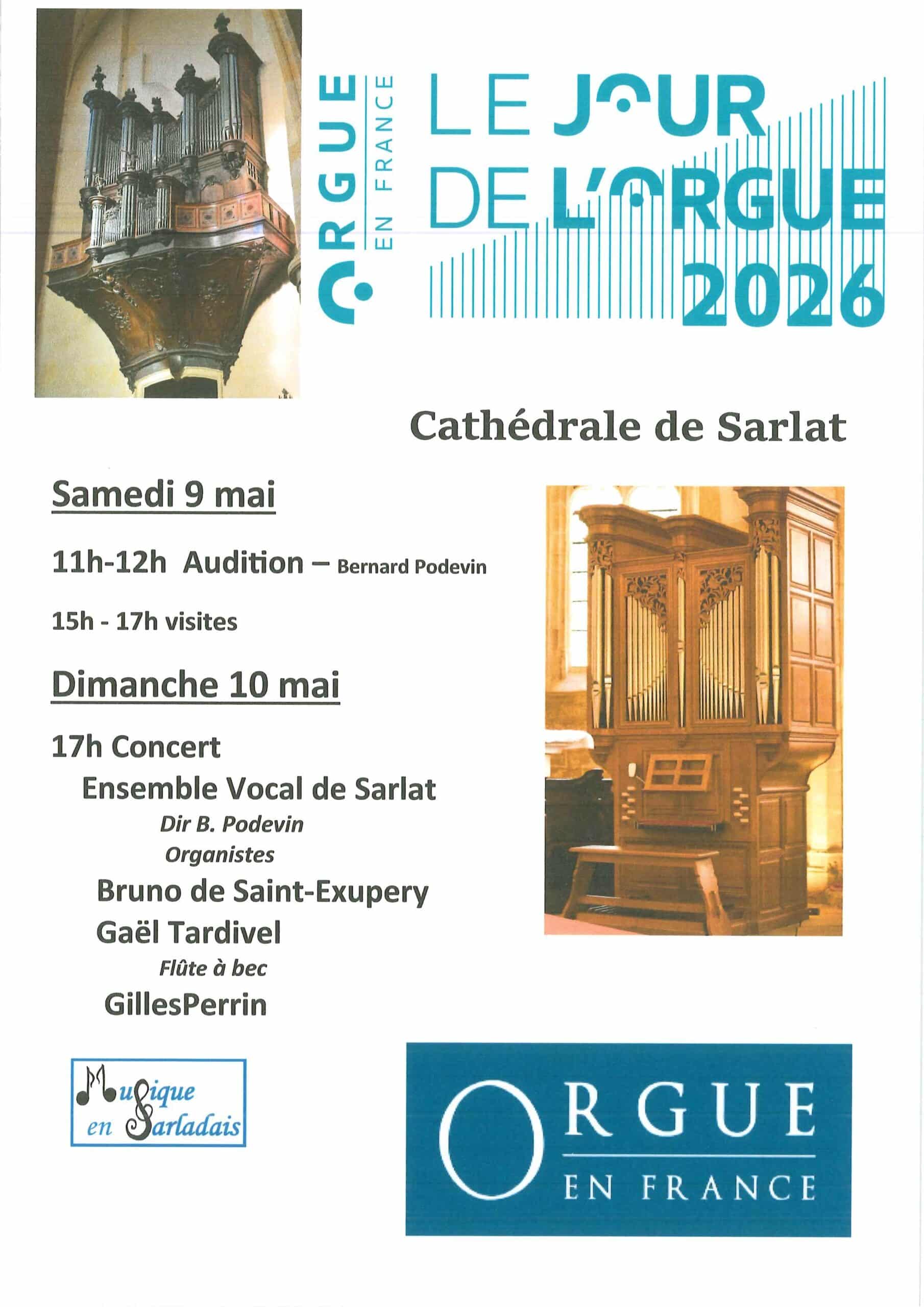 ORGUE EN FRANCE

LE JOUR DE L'ORGUE 2026

Cathédrale de Sarlat

Samedi 9 mai

11h-12h Audition – Bernard Podevin

15h - 17h visites

Dimanche 10 mai

17h Concert

Ensemble Vocal de Sarlat

Dir B. Podevin

Organistes

Bruno de Saint-Exupery

Gaël Tardivel

Flûte à bec

GillesPerrin

Musique en Sarladais

ORGUE EN FRANCE